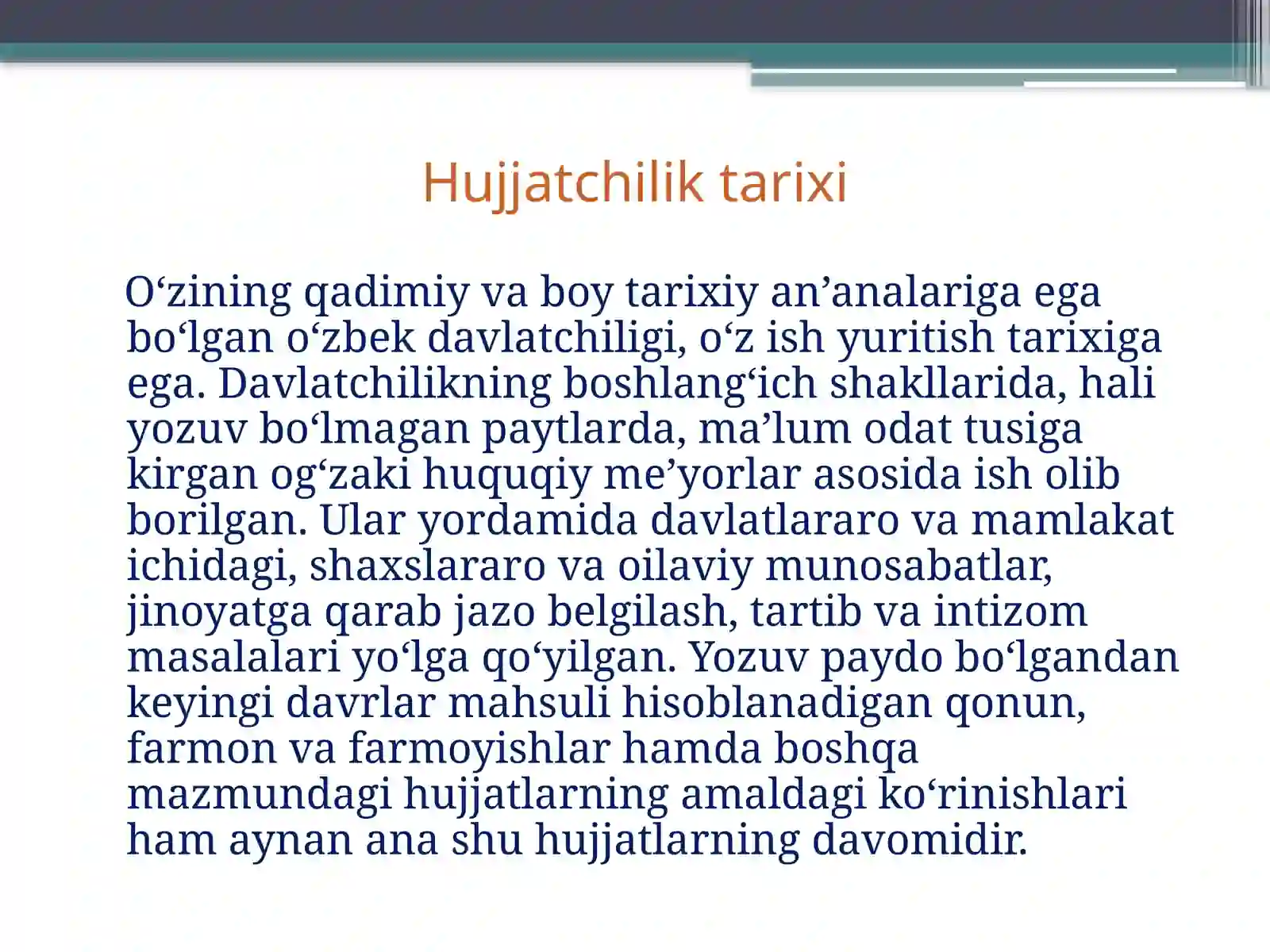 Hujjatchilik tarixi

O‘zining qadimiy va boy tarixiy an’analariga ega bo‘lgan o‘zbek davlatchiligi, o‘z ish yuritish tarixiga ega. Davlatchilikning boshlang‘ich shakllarida, hali yozuv bo‘lmagan paytlarda, ma’lum odat tusiga kirgan og‘zaki huquqiy me’yorlar asosida ish olib borilgan. Ular yordamida davlatlararo va mamlakat ichidagi, shaxslararo va oilaviy munosabatlar, jinoyatga qarab jazo belgilash, tartib va intizom masalalari yo‘lga qo‘yilgan. Yozuv paydo bo‘lgandan keyingi davrlar mahsuli hisoblanadigan qonun, farmon va farmoyishlar hamda boshqa mazmundagi hujjatlarning amaldagi ko‘rinishlari ham aynan ana shu hujjatlarning davomidir.